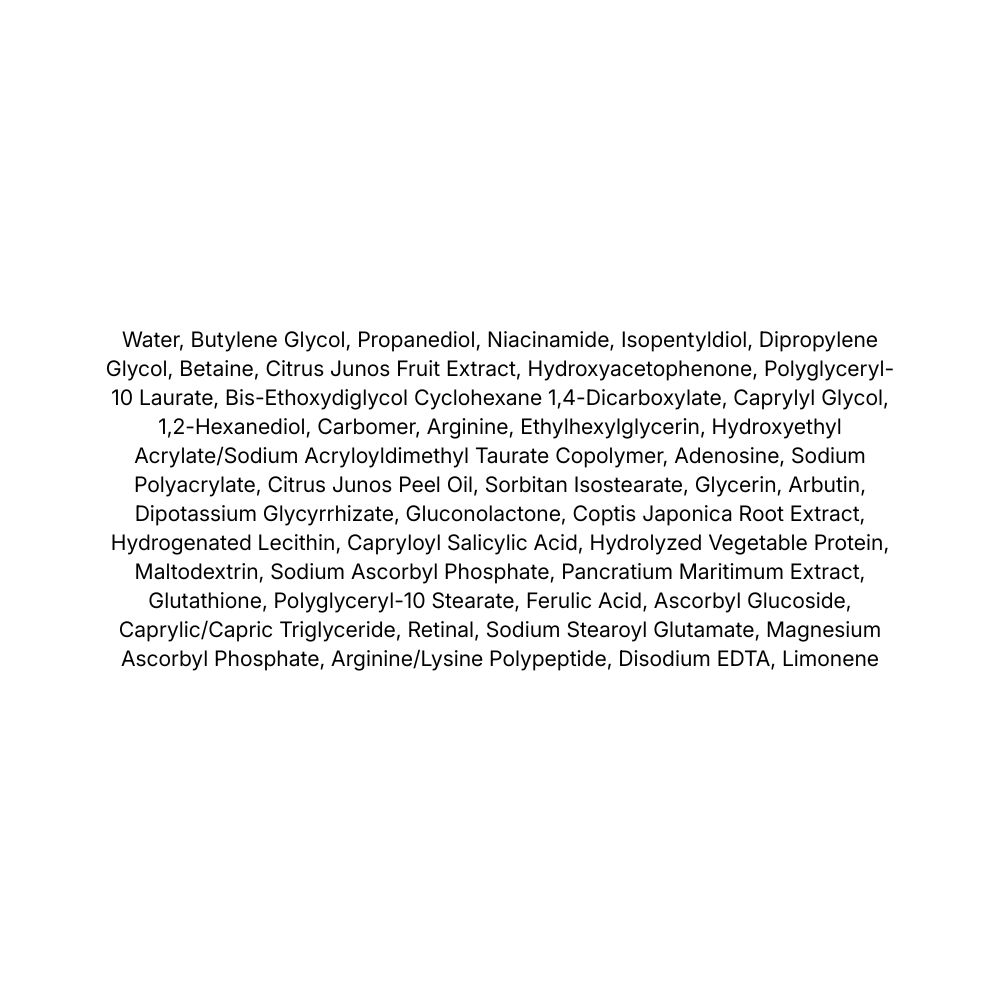 Water, Butylene Glycol, Propanediol, Niacinamide, Isopentyldiol, Dipropylene Glycol, Betaine, Citrus Junos Fruit Extract, Hydroxyacetophenone, Polyglyceryl-10 Laurate, Bis-Ethoxydiglycol Cyclohexane 1,4-Dicarboxylate, Caprylyl Glycol, 1,2-Hexanediol, Carbomer, Arginine, Ethylhexylglycerin, Hydroxyethyl Acrylate/Sodium Acryloyldimethyl Taurate Copolymer, Adenosine, Sodium Polyacrylate, Citrus Junos Peel Oil, Sorbitan Isostearate, Glycerin, Arbutin, Dipotassium Glycyrrhizate, Gluconolactone, Coptis Japonica Root Extract, Hydrogenated Lecithin, Capryloyl Salicylic Acid, Hydrolyzed Vegetable Protein, Maltodextrin, Sodium Ascorbyl Phosphate, Pancratium Maritimum Extract, Glutathione, Polyglyceryl-10 Stearate, Ferulic Acid, Ascorbyl Glucoside, Caprylic/Capric Triglyceride, Retinal, Sodium Stearoyl Glutamate, Magnesium Ascorbyl Phosphate, Arginine/Lysine Polypeptide, Disodium EDTA, Limonene